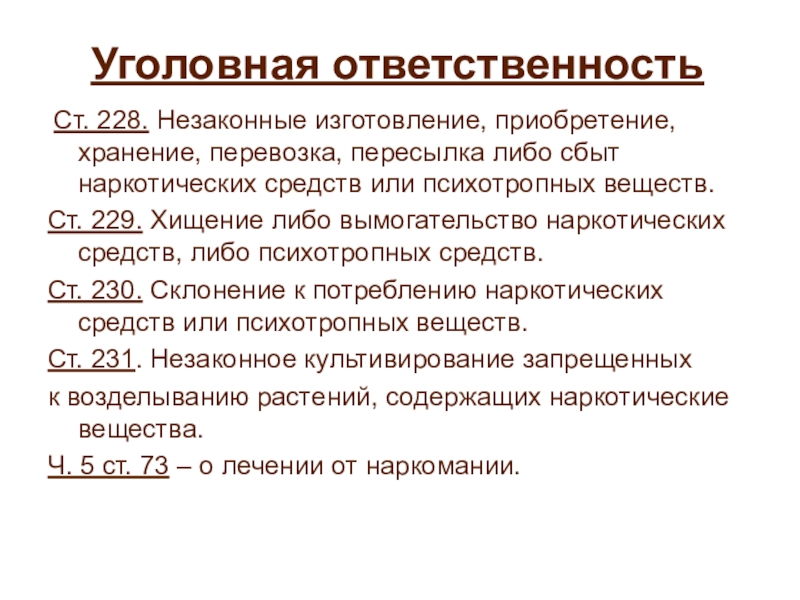 Уголовная ответственность

Ст. 228. Незаконные изготовление, приобретение, хранение, перевозка, пересылка либо сбыт наркотических средств или психотропных веществ.

Ст. 229. Хищение либо вымогательство наркотических средств, либо психотропных средств.

Ст. 230. Склонение к потреблению наркотических средств или психотропных веществ.

Ст. 231. Незаконное культивирование запрещенных

к возделыванию растений, содержащих наркотические вещества.

Ч. 5 ст. 73 – о лечении от наркомании.